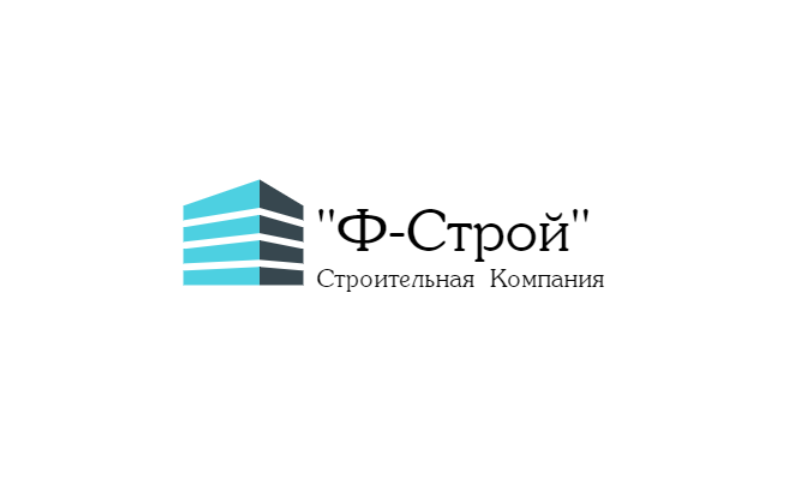 "Ф-Строй"
Строительная Компания